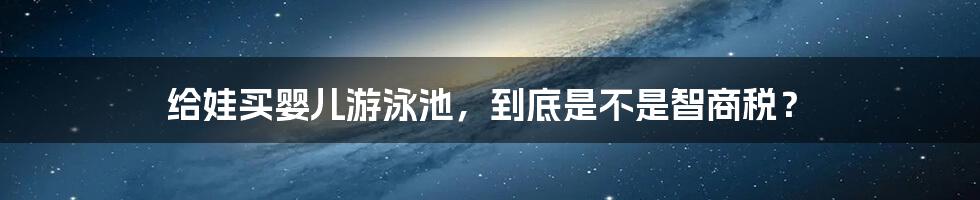 给娃买婴儿游泳池，到底是不是智商税？